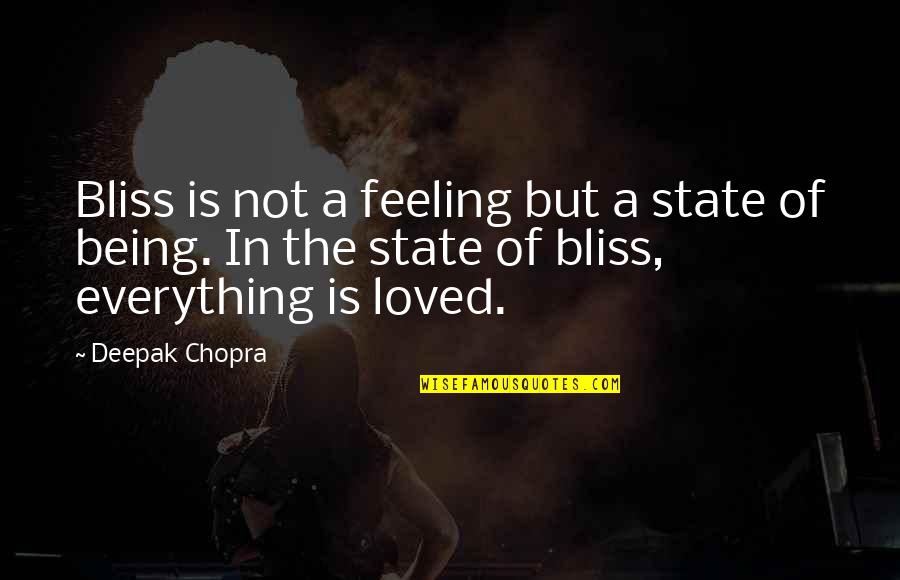 Bliss is not a feeling but a state of being. In the state of bliss, everything is loved.

~ Deepak Chopra

WISEFAMOUSQUOTES.COM